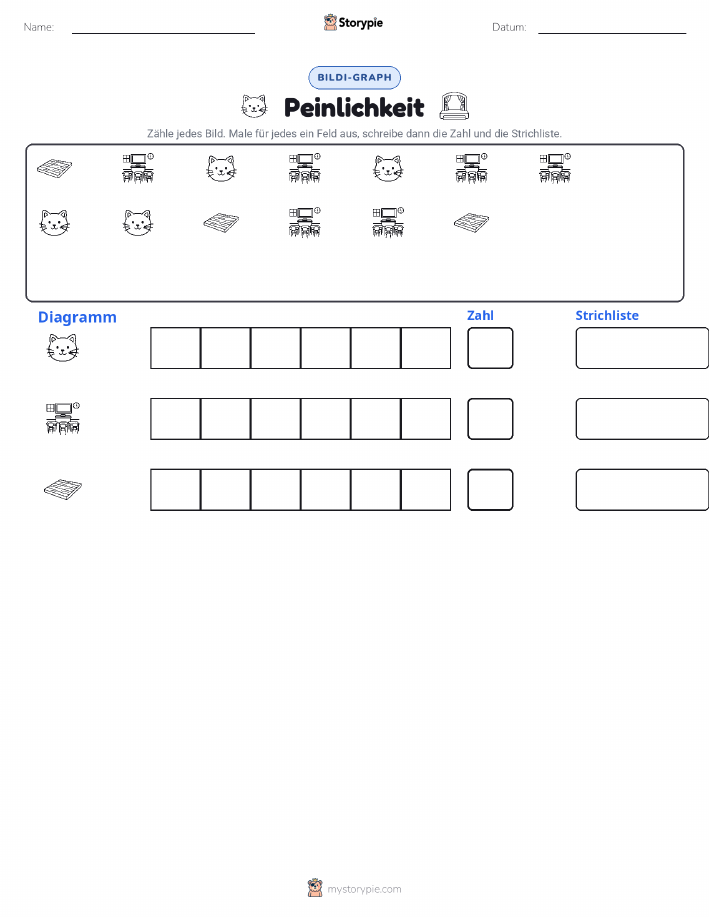 Name:

Storypie

Datum:

BILDI-GRAPH

Peinlichkeit

Zähle jedes Bild. Male für jedes ein Feld aus, schreibe dann die Zahl und die Strichliste.

Diagramm

Zahl

Strichliste

mystorypie.com